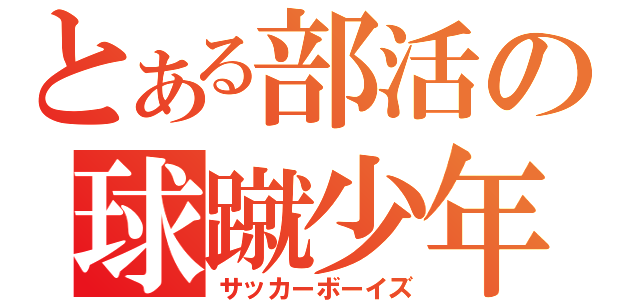 とある部活の
球蹴少年
サッカーボーイズ